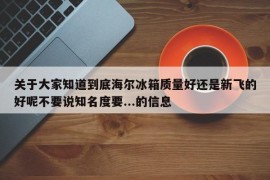 关于大家知道到底海尔冰箱质量好还是新飞的好呢不要说知名度要...的信息